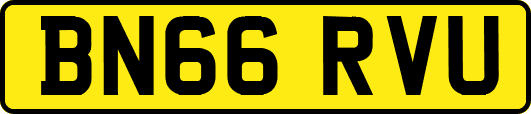 BN66 RVU